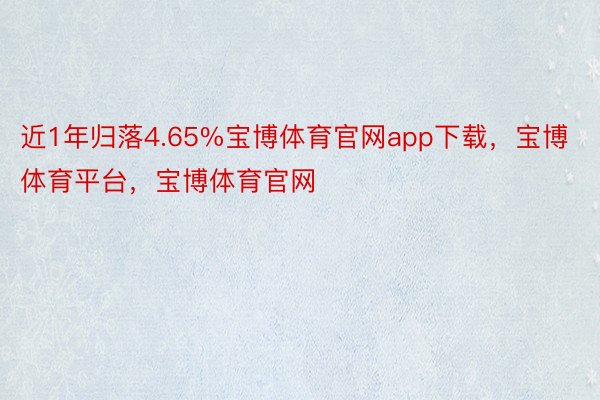 近1年归落4.65%宝博体育官网app下载，宝博体育平台，宝博体育官网